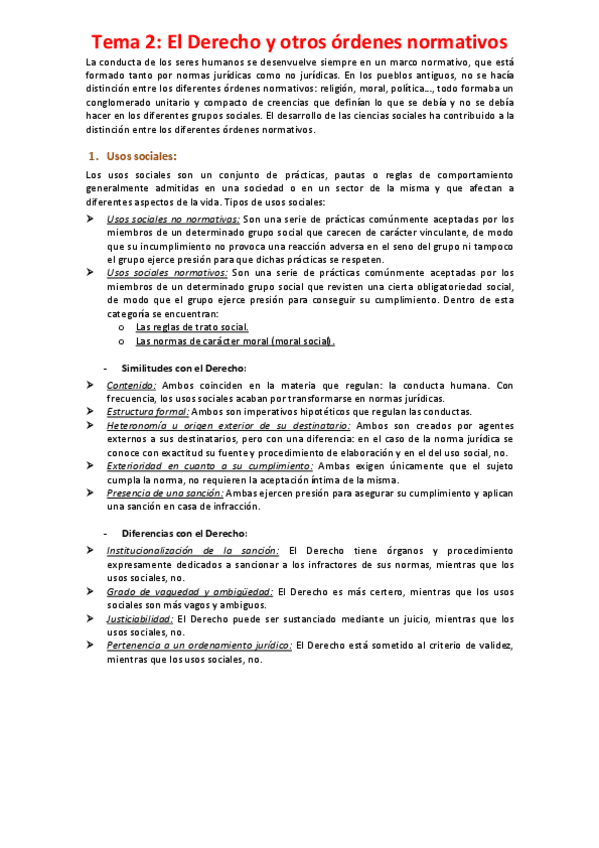 Tema 2: El Derecho y otros órdenes normativos

La conducta de los seres humanos se desenvuelve siempre en un marco normativo, que está formado tanto por normas jurídicas como no jurídicas. En los pueblos antiguos, no se hacía distinción entre los diferentes órdenes normativos: religión, moral, política..., todo formaba un conglomerado unitario y compacto de creencias que definían lo que se debía y no se debía hacer en los diferentes grupos sociales. El desarrollo de las ciencias sociales ha contribuido a la distinción entre los diferentes órdenes normativos.

1. Usos sociales:

Los usos sociales son un conjunto de prácticas, pautas o reglas de comportamiento generalmente admitidas en una sociedad o en un sector de la misma y que afectan a diferentes aspectos de la vida. Tipos de usos sociales:

➤ Usos sociales no normativos: Son una serie de prácticas comúnmente aceptadas por los miembros de un determinado grupo social que carecen de carácter vinculante, de modo que su incumplimiento no provoca una reacción adversa en el seno del grupo ni tampoco el grupo ejerce presión para que dichas prácticas se respeten.
➤ Usos sociales normativos: Son una serie de prácticas comúnmente aceptadas por los miembros de un determinado grupo social que revisten una cierta obligatoriedad social, de modo que el grupo ejerce presión para conseguir su cumplimiento. Dentro de esta categoría se encuentran:
o Las reglas de trato social.
o Las normas de carácter moral (moral social).

- Similitudes con el Derecho:

➤ Contenido: Ambos coinciden en la materia que regulan: la conducta humana. Con frecuencia, los usos sociales acaban por transformarse en normas jurídicas.
➤ Estructura formal: Ambos son imperativos hipotéticos que regulan las conductas.
➤ Heteronomía u origen exterior de su destinatario: Ambos son creados por agentes externos a sus destinatarios, pero con una diferencia: en el caso de la norma jurídica se conoce con exactitud su fuente y procedimiento de elaboración y en el del uso social, no.
➤ Exterioridad en cuanto a su cumplimiento: Ambas exigen únicamente que el sujeto cumpla la norma, no requieren la aceptación íntima de la misma.
➤ Presencia de una sanción: Ambas ejercen presión para asegurar su cumplimiento y aplican una sanción en casa de infracción.

- Diferencias con el Derecho:

➤ Institucionalización de la sanción: El Derecho tiene órganos y procedimiento expresamente dedicados a sancionar a los infractores de sus normas, mientras que los usos sociales, no.
➤ Grado de vaguedad y ambigüedad: El Derecho es más certero, mientras que los usos sociales son más vagos y ambiguos.
➤ Justiciabilidad: El Derecho puede ser sustanciado mediante un juicio, mientras que los usos sociales, no.
➤ Pertenencia a un ordenamiento jurídico: El Derecho está sometido al criterio de validez, mientras que los usos sociales, no.